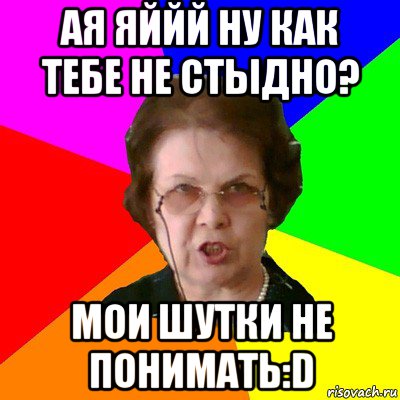 АЯ ЯЙЙЙ НУ КАК ТЕБЕ НЕ СТЫДНО?

МОИ ШУТКИ НЕ ПОНИМАТЬ:D

risovach.ru